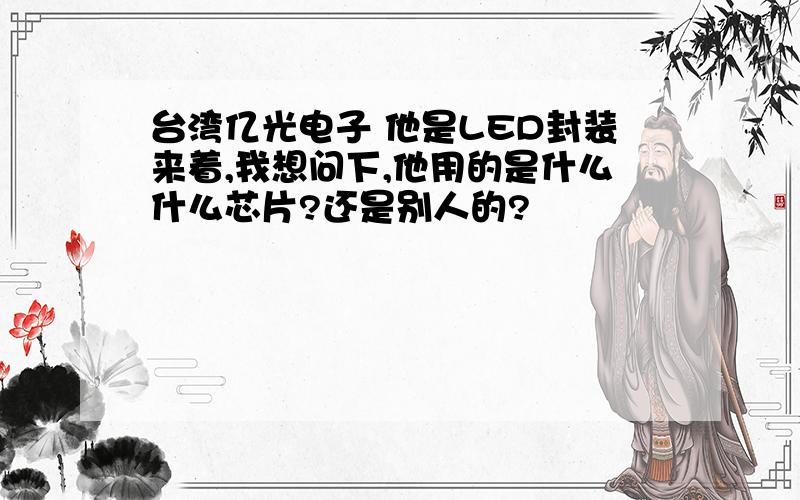 台湾亿光电子 他是LED封装来着,我想问下,他用的是什么什么芯片?还是别人的?